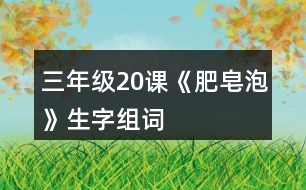 三年级20课《肥皂泡》生字组词